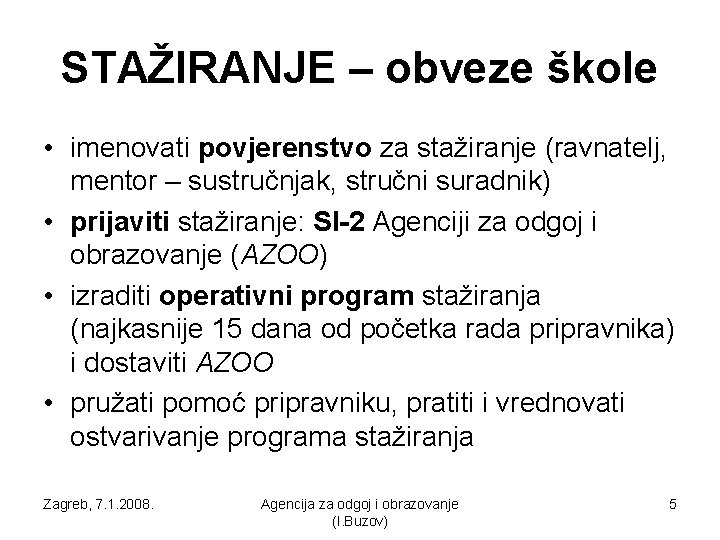 STAŽIRANJE – obveze škole

• imenovati povjerenstvo za stažiranje (ravnatelj, mentor – sustručnjak, stručni suradnik)
• prijaviti stažiranje: SI-2 Agenciji za odgoj i obrazovanje (AZOO)
• izraditi operativni program stažiranja (najkasnije 15 dana od početka rada pripravnika) i dostaviti AZOO
• pružati pomoć pripravniku, pratiti i vrednovati ostvarivanje programa stažiranja

Zagreb, 7.1.2008.

Agencija za odgoj i obrazovanje (I.Buzov)

5